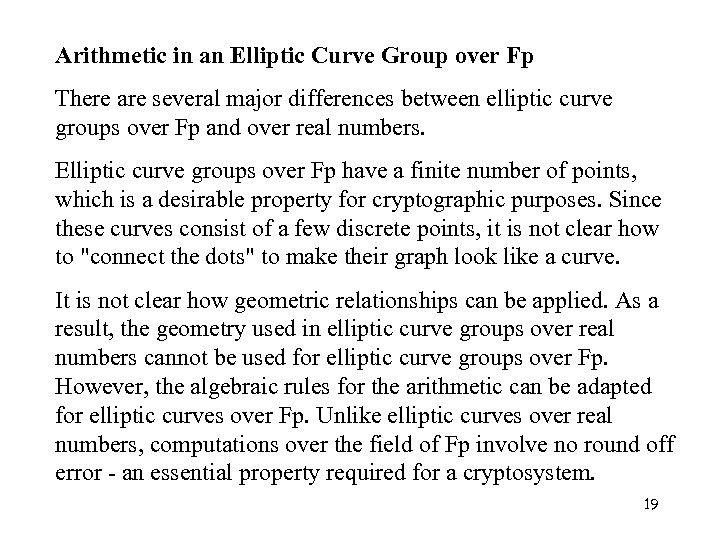 Arithmetic in an Elliptic Curve Group over Fp

There are several major differences between elliptic curve groups over Fp and over real numbers.

Elliptic curve groups over Fp have a finite number of points, which is a desirable property for cryptographic purposes. Since these curves consist of a few discrete points, it is not clear how to "connect the dots" to make their graph look like a curve.

It is not clear how geometric relationships can be applied. As a result, the geometry used in elliptic curve groups over real numbers cannot be used for elliptic curve groups over Fp. However, the algebraic rules for the arithmetic can be adapted for elliptic curves over Fp. Unlike elliptic curves over real numbers, computations over the field of Fp involve no round off error - an essential property required for a cryptosystem.

19